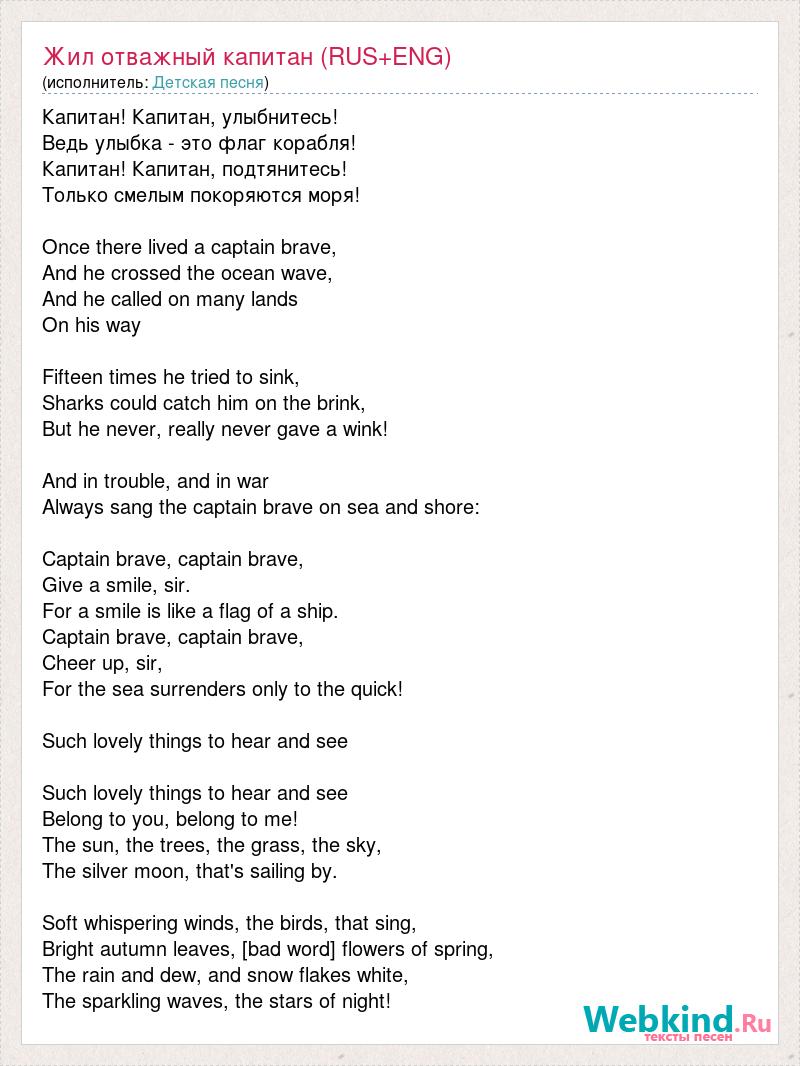 Жил отважный капитан (RUS+ENG)
(исполнитель: Детская песня)

Капитан! Капитан, улыбнитесь!
Ведь улыбка - это флаг корабля!
Капитан! Капитан, подтянитесь!
Только смелым покоряются моря!

Once there lived a captain brave,
And he crossed the ocean wave,
And he called on many lands
On his way

Fifteen times he tried to sink,
Sharks could catch him on the brink,
But he never, really never gave a wink!

And in trouble, and in war
Always sang the captain brave on sea and shore:

Captain brave, captain brave,
Give a smile, sir.
For a smile is like a flag of a ship.
Captain brave, captain brave,
Cheer up, sir,
For the sea surrenders only to the quick!

Such lovely things to hear and see

Such lovely things to hear and see
Belong to you, belong to me!
The sun, the trees, the grass, the sky,
The silver moon, that's sailing by.

Soft whispering winds, the birds, that sing,
Bright autumn leaves, [bad word] flowers of spring,
The rain and dew, and snow flakes white,
The sparkling waves, the stars of night!

Webkind.Ru
тексты песен